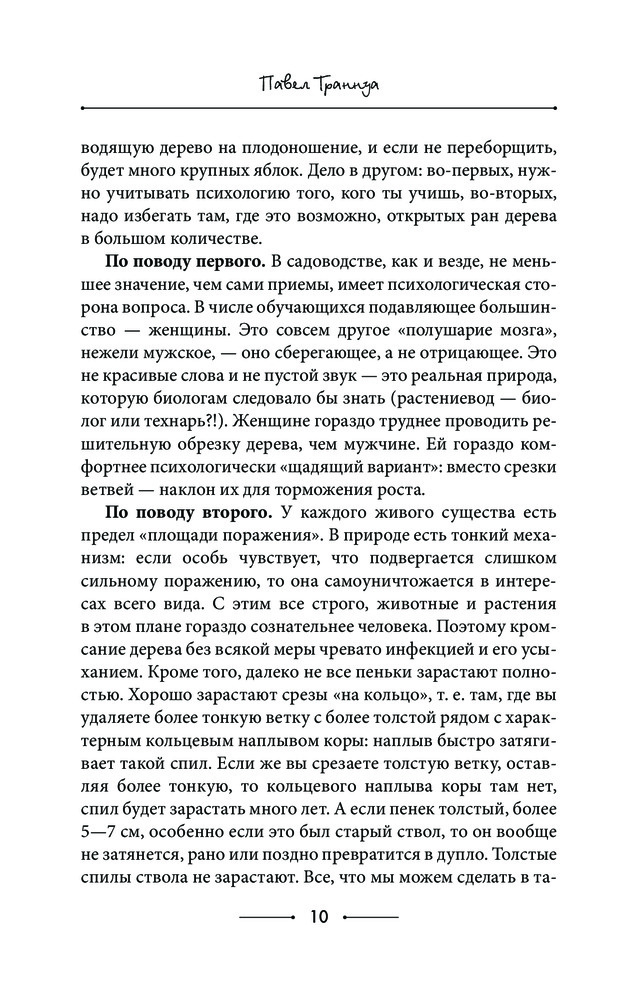 Павел Траннуа

водящую дерево на плодоношение, и если не переборщить, будет много крупных яблок. Дело в другом: во-первых, нужно учитывать психологию того, кого ты учишь, во-вторых, надо избегать там, где это возможно, открытых ран дерева в большом количестве.

**По поводу первого.** В садоводстве, как и везде, не меньшее значение, чем сами приемы, имеет психологическая сторона вопроса. В числе обучающихся подавляющее большинство — женщины. Это совсем другое «полушарие мозга», нежели мужское, — оно сберегающее, а не отрицающее. Это не красивые слова и не пустой звук — это реальная природа, которую биологам следовало бы знать (растениевод — биолог или технарь?!). Женщине гораздо труднее проводить решительную обрезку дерева, чем мужчине. Ей гораздо комфортнее психологически «щадящий вариант»: вместо срезки ветвей — наклон их для торможения роста.

**По поводу второго.** У каждого живого существа есть предел «площади поражения». В природе есть тонкий механизм: если особь чувствует, что подвергается слишком сильному поражению, то она самоуничтожается в интересах всего вида. С этим все строго, животные и растения в этом плане гораздо сознательнее человека. Поэтому кромсание дерева без всякой меры чревато инфекцией и его усыханием. Кроме того, далеко не все пеньки зарастают полностью. Хорошо зарастают срезы «на кольцо», т. е. там, где вы удаляете более тонкую ветку с более толстой рядом с характерным кольцевым наплывом коры: наплыв быстро затягивает такой спил. Если же вы срезаете толстую ветку, оставляя более тонкую, то кольцевого наплыва коры там нет, спил будет зарастать много лет. А если пенек толстый, более 5—7 см, особенно если это был старый ствол, то он вообще не затянется, рано или поздно превратится в дупло. Толстые спилы ствола не зарастают. Все, что мы можем сделать в та-

10